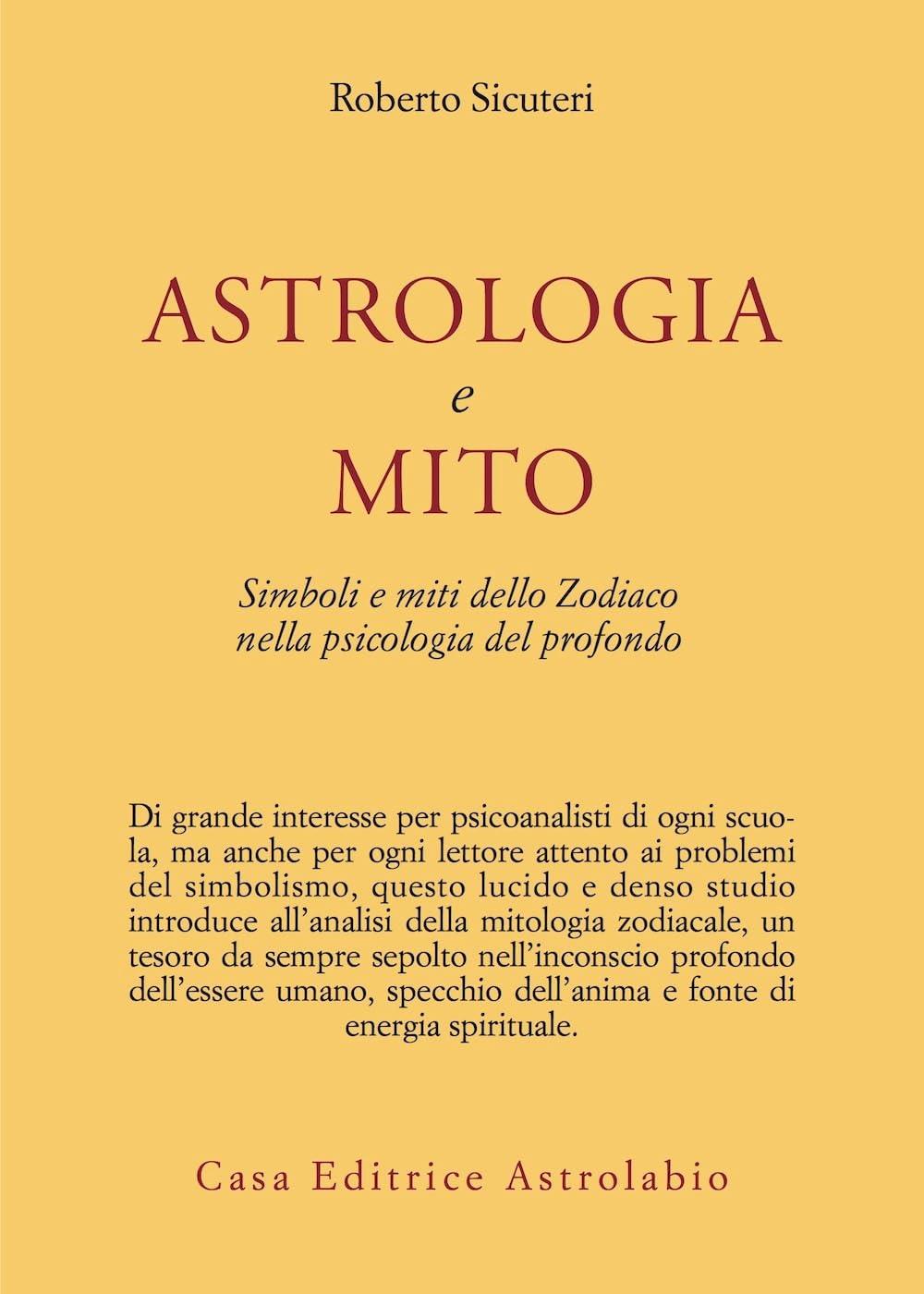 Roberto Sicuteri

ASTROLOGIA
e
MITO

Simboli e miti dello Zodiaco
nella psicologia del profondo

Di grande interesse per psicoanalisti di ogni scuola, ma anche per ogni lettore attento ai problemi del simbolismo, questo lucido e denso studio introduce all'analisi della mitologia zodiacale, un tesoro da sempre sepolto nell'inconscio profondo dell'essere umano, specchio dell'anima e fonte di energia spirituale.

Casa Editrice Astrolabio